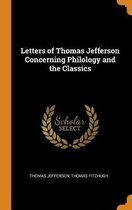 Letters of Thomas Jefferson Concerning Philology and the Classics

Scholar SELECT

THOMAS JEFFERSON, THOMAS FITZHUGH